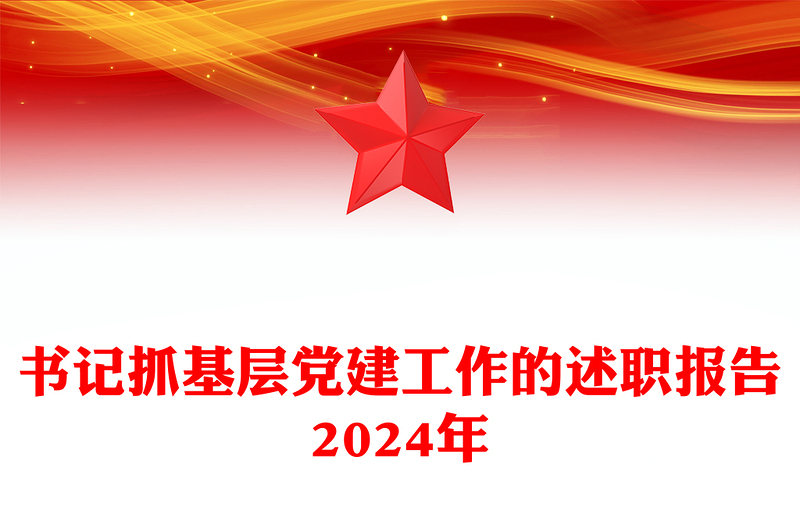 书记抓基层党建工作的述职报告
2024年